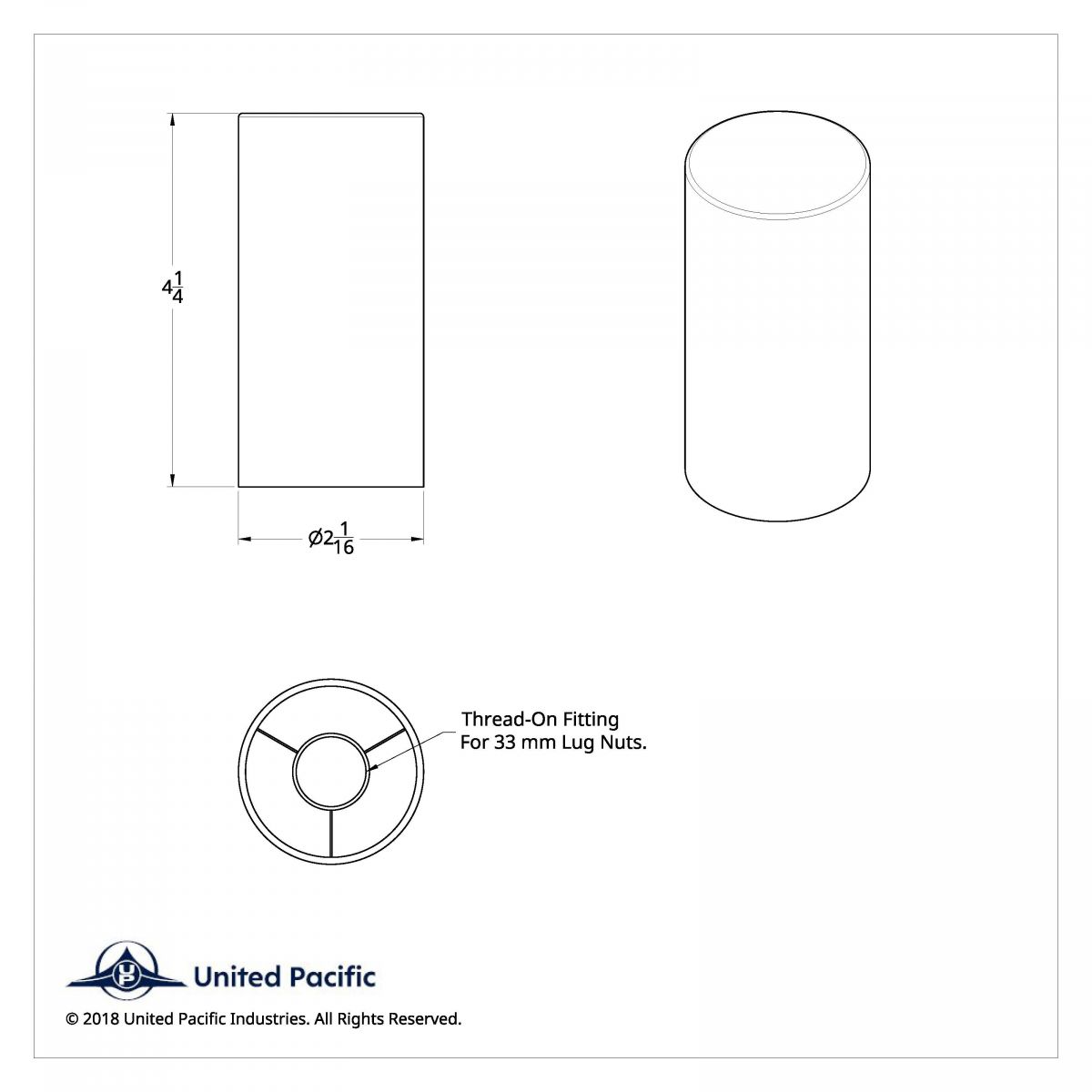 $4\frac{1}{4}$

$\varnothing 2\frac{1}{16}$

Thread-On Fitting
For 33 mm Lug Nuts.

UP United Pacific

© 2018 United Pacific Industries. All Rights Reserved.